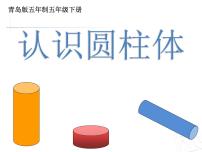 青岛版五年制五年级下册

认识圆柱体